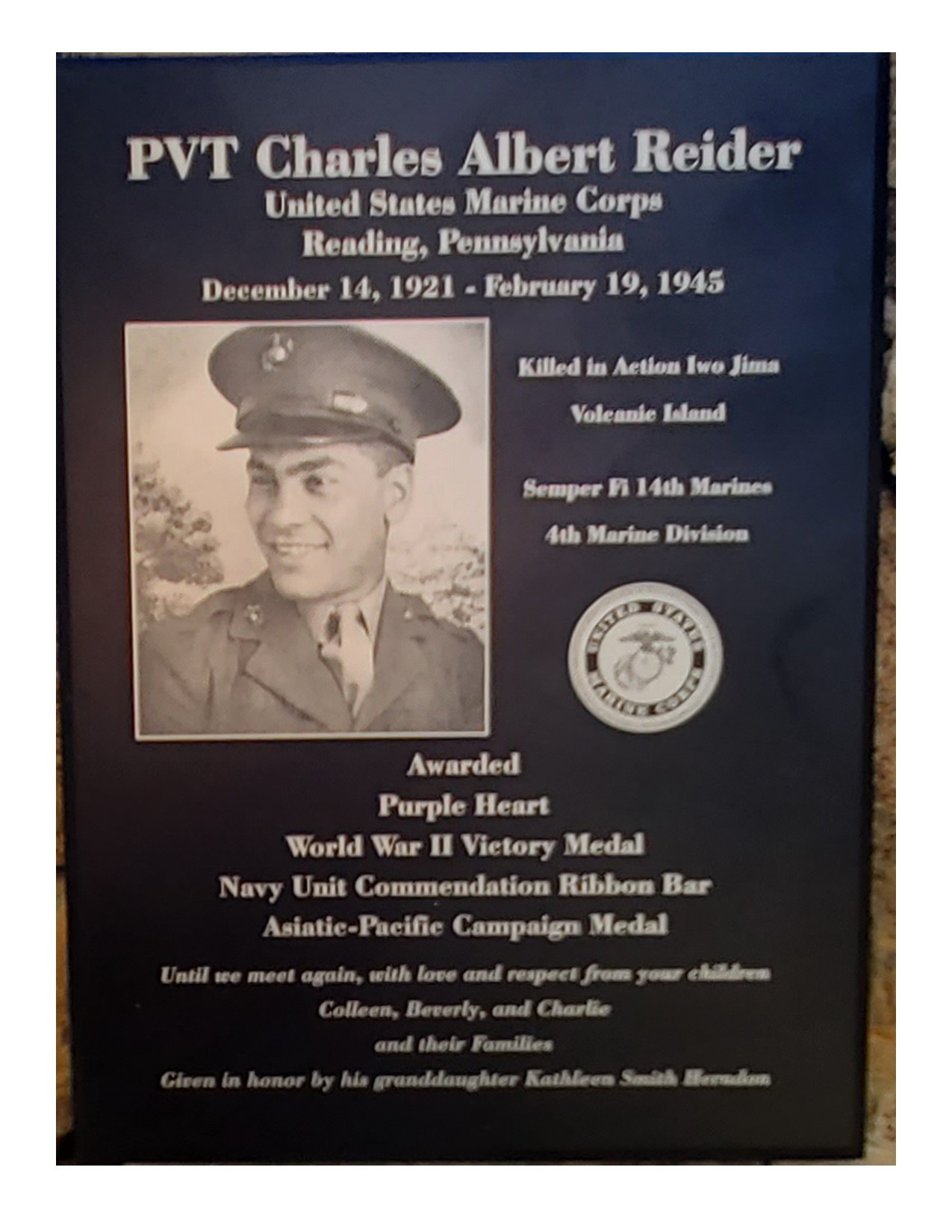 PVT Charles Albert Reider
United States Marine Corps
Reading, Pennsylvania
December 14, 1921 - February 19, 1945

Killed in Action Iwo Jima
Volcanic Island

Semper Fi 14th Marines
4th Marine Division

UNITED STATES MARINE CORPS

Awarded
Purple Heart
World War II Victory Medal
Navy Unit Commendation Ribbon Bar
Asiatic-Pacific Campaign Medal

Until we meet again, with love and respect from your children
Colleen, Beverly, and Charlie
and their Families
Given in honor by his granddaughter Kathleen Smith Herndon